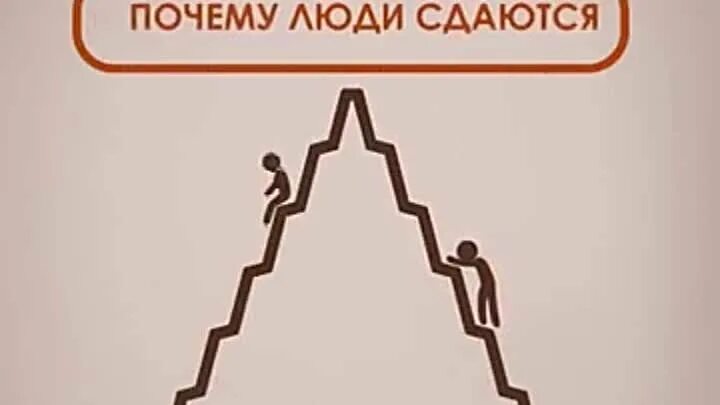 ПОЧЕМУ ЛЮДИ СДАЮТСЯ